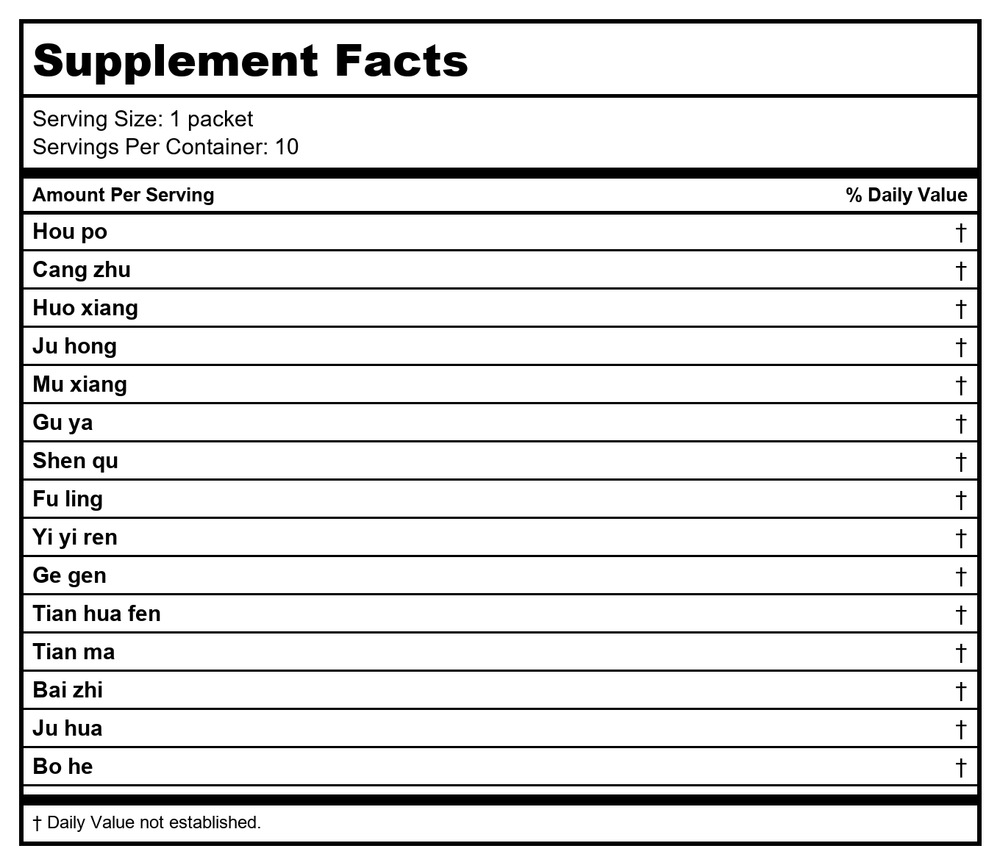 Supplement Facts

Serving Size: 1 packet
Servings Per Container: 10

| Amount Per Serving | % Daily Value |
|---|---|
| Hou po | † |
| Cang zhu | † |
| Huo xiang | † |
| Ju hong | † |
| Mu xiang | † |
| Gu ya | † |
| Shen qu | † |
| Fu ling | † |
| Yi yi ren | † |
| Ge gen | † |
| Tian hua fen | † |
| Tian ma | † |
| Bai zhi | † |
| Ju hua | † |
| Bo he | † |

† Daily Value not established.